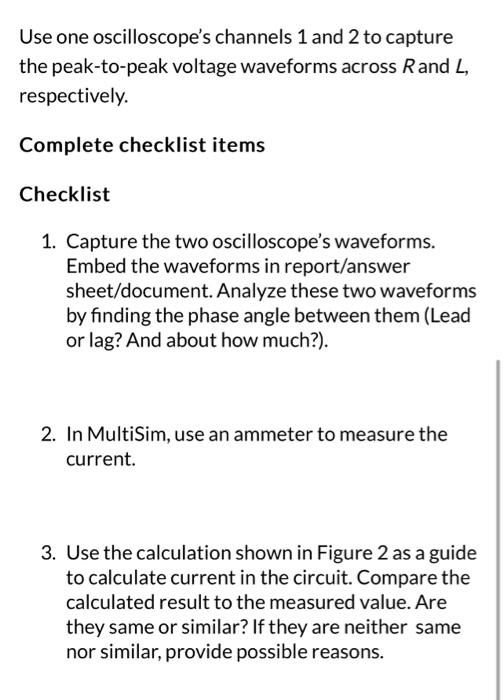 Use one oscilloscope's channels 1 and 2 to capture the peak-to-peak voltage waveforms across $R$ and $L$, respectively.

Complete checklist items

Checklist

1. Capture the two oscilloscope's waveforms. Embed the waveforms in report/answer sheet/document. Analyze these two waveforms by finding the phase angle between them (Lead or lag? And about how much?).

2. In MultiSim, use an ammeter to measure the current.

3. Use the calculation shown in Figure 2 as a guide to calculate current in the circuit. Compare the calculated result to the measured value. Are they same or similar? If they are neither same nor similar, provide possible reasons.